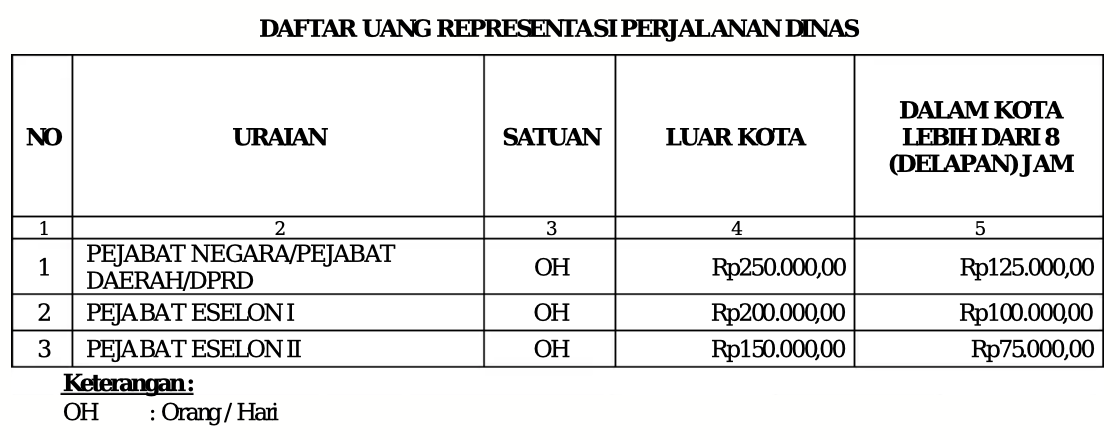 DAFTAR UANG REPRESENTASI PERJALANAN DINAS

| NO | URAIAN | SATUAN | LUAR KOTA | DALAM KOTA LEBIH DARI 8 (DELAPAN) JAM |
|---|---|---|---|---|
| 1 | 2 | 3 | 4 | 5 |
| 1 | PEJABAT NEGARA/PEJABAT DAERAH/DPRD | OH | Rp250.000,00 | Rp125.000,00 |
| 2 | PEJABAT ESELON I | OH | Rp200.000,00 | Rp100.000,00 |
| 3 | PEJABAT ESELON II | OH | Rp150.000,00 | Rp75.000,00 |

Keterangan :
OH : Orang / Hari